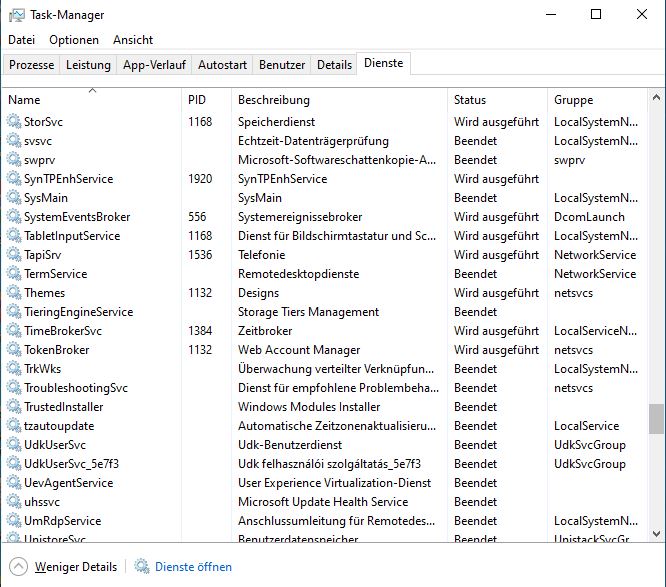 Task-Manager

Datei Optionen Ansicht

Prozesse Leistung App-Verlauf Autostart Benutzer Details Dienste

| Name | PID | Beschreibung | Status | Gruppe |
|---|---|---|---|---|
| StorSvc | 1168 | Speicherdienst | Wird ausgeführt | LocalSystemN... |
| svsvc | | Echtzeit-Datenträgerprüfung | Beendet | LocalSystemN... |
| swprv | | Microsoft-Softwareschattenkopie-A... | Beendet | swprv |
| SynTPEnhService | 1920 | SynTPEnhService | Wird ausgeführt | |
| SysMain | | SysMain | Beendet | LocalSystemN... |
| SystemEventsBroker | 556 | Systemereignissebroker | Wird ausgeführt | DcomLaunch |
| TabletInputService | 1168 | Dienst für Bildschirmtastatur und Sc... | Wird ausgeführt | LocalSystemN... |
| TapiSrv | 1536 | Telefonie | Wird ausgeführt | NetworkService |
| TermService | | Remotedesktopdienste | Beendet | NetworkService |
| Themes | 1132 | Designs | Wird ausgeführt | netsvcs |
| TieringEngineService | | Storage Tiers Management | Beendet | |
| TimeBrokerSvc | 1384 | Zeitbroker | Wird ausgeführt | LocalServiceN... |
| TokenBroker | 1132 | Web Account Manager | Wird ausgeführt | netsvcs |
| TrkWks | | Überwachung verteilter Verknüpfun... | Beendet | LocalSystemN... |
| TroubleshootingSvc | | Dienst für empfohlene Problembeha... | Beendet | netsvcs |
| TrustedInstaller | | Windows Modules Installer | Beendet | |
| tzautoupdate | | Automatische Zeitzonenaktualisieru... | Beendet | LocalService |
| UdkUserSvc | | Udk-Benutzerdienst | Beendet | UdkSvcGroup |
| UdkUserSvc_5e7f3 | | Udk felhasználói szolgáltatás_5e7f3 | Beendet | UdkSvcGroup |
| UevAgentService | | User Experience Virtualization-Dienst | Beendet | |
| uhssvc | | Microsoft Update Health Service | Beendet | |
| UmRdpService | | Anschlussumleitung für Remotedes... | Beendet | LocalSystemN... |
| UnistoreSvc | | Benutzerdatenspeicher | Beendet | UnistackSvcGr... |

Weniger Details Dienste öffnen